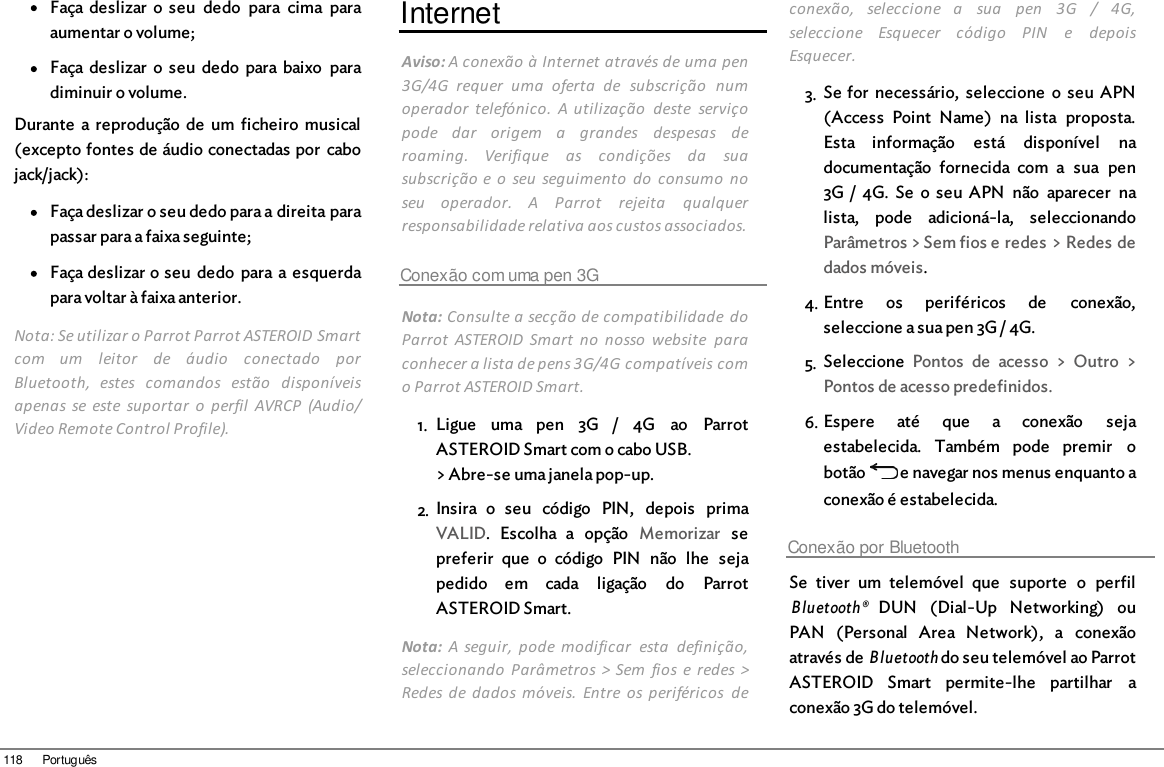 • Faça deslizar o seu dedo para cima para aumentar o volume;

• Faça deslizar o seu dedo para baixo para diminuir o volume.

Durante a reprodução de um ficheiro musical (excepto fontes de áudio conectadas por cabo jack/jack):

• Faça deslizar o seu dedo para a direita para passar para a faixa seguinte;

• Faça deslizar o seu dedo para a esquerda para voltar à faixa anterior.

Nota: Se utilizar o Parrot Parrot ASTEROID Smart com um leitor de áudio conectado por Bluetooth, estes comandos estão disponíveis apenas se este suportar o perfil AVRCP (Audio/ Video Remote Control Profile).

Internet

Aviso: A conexão à Internet através de uma pen 3G/4G requer uma oferta de subscrição num operador telefónico. A utilização deste serviço pode dar origem a grandes despesas de roaming. Verifique as condições da sua subscrição e o seu seguimento do consumo no seu operador. A Parrot rejeita qualquer responsabilidade relativa aos custos associados.

Conexão com uma pen 3G

Nota: Consulte a secção de compatibilidade do Parrot ASTEROID Smart no nosso website para conhecer a lista de pens 3G/4G compatíveis com o Parrot ASTEROID Smart.

1. Ligue uma pen 3G / 4G ao Parrot ASTEROID Smart com o cabo USB.
> Abre-se uma janela pop-up.

2. Insira o seu código PIN, depois prima VALID. Escolha a opção Memorizar se preferir que o código PIN não lhe seja pedido em cada ligação do Parrot ASTEROID Smart.

Nota: A seguir, pode modificar esta definição, seleccionando Parâmetros > Sem fios e redes > Redes de dados móveis. Entre os periféricos de conexão, seleccione a sua pen 3G / 4G, seleccione Esquecer código PIN e depois Esquecer.

3. Se for necessário, seleccione o seu APN (Access Point Name) na lista proposta. Esta informação está disponível na documentação fornecida com a sua pen 3G / 4G. Se o seu APN não aparecer na lista, pode adicioná-la, seleccionando Parâmetros > Sem fios e redes > Redes de dados móveis.

4. Entre os periféricos de conexão, seleccione a sua pen 3G / 4G.

5. Seleccione Pontos de acesso > Outro > Pontos de acesso predefinidos.

6. Espere até que a conexão seja estabelecida. Também pode premir o botão e navegar nos menus enquanto a conexão é estabelecida.

Conexão por Bluetooth

Se tiver um telemóvel que suporte o perfil Bluetooth® DUN (Dial-Up Networking) ou PAN (Personal Area Network), a conexão através de Bluetooth do seu telemóvel ao Parrot ASTEROID Smart permite-lhe partilhar a conexão 3G do telemóvel.

118 Português